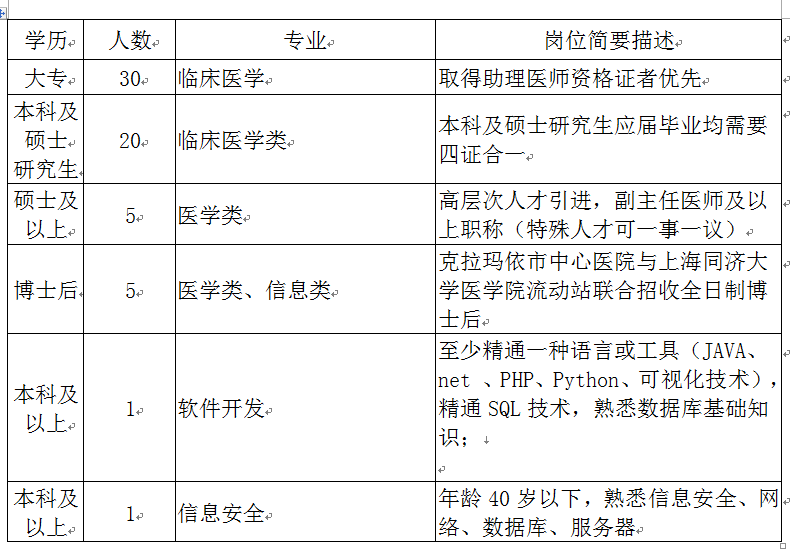 | 学历 | 人数 | 专业 | 岗位简要描述 |
|---|---|---|---|
| 大专 | 30 | 临床医学 | 取得助理医师资格证者优先 |
| 本科及硕士研究生 | 20 | 临床医学类 | 本科及硕士研究生应届毕业均需要四证合一 |
| 硕士及以上 | 5 | 医学类 | 高层次人才引进，副主任医师及以上职称（特殊人才可一事一议） |
| 博士后 | 5 | 医学类、信息类 | 克拉玛依市中心医院与上海同济大学医学院流动站联合招收全日制博士后 |
| 本科及以上 | 1 | 软件开发 | 至少精通一种语言或工具（JAVA、net 、PHP、Python、可视化技术），精通 SQL 技术，熟悉数据库基础知识； |
| 本科及以上 | 1 | 信息安全 | 年龄 40 岁以下，熟悉信息安全、网络、数据库、服务器 |